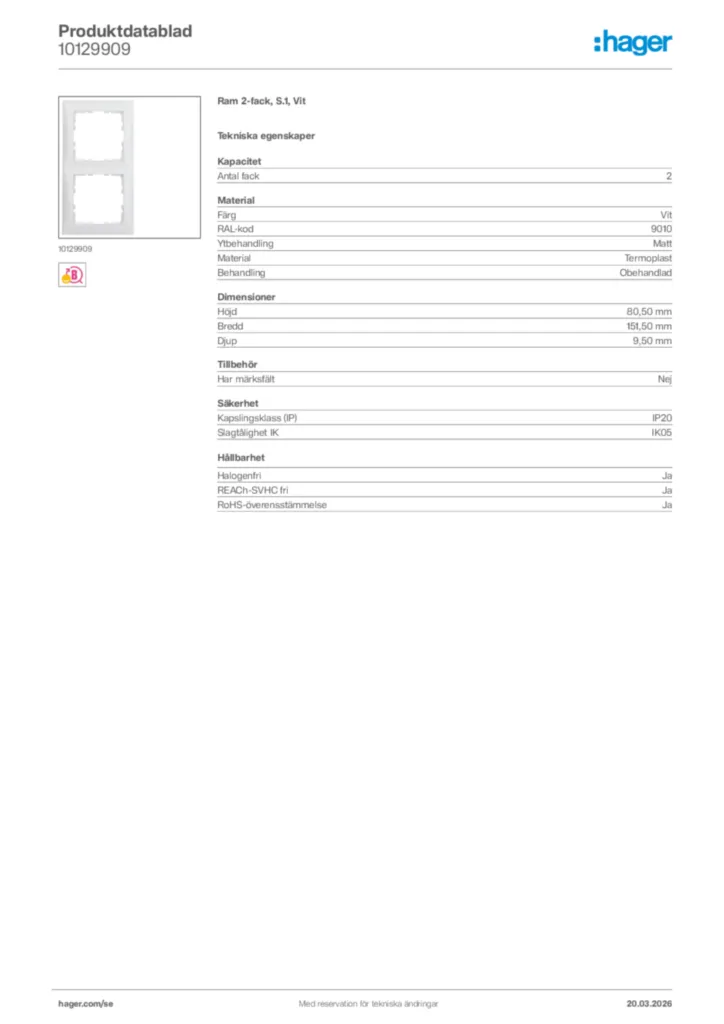 Produktdatablad
10129909

:hager

10129909

Ram 2-fack, S.1, Vit

Tekniska egenskaper

Kapacitet
Antal fack
2

Material
Färg
Vit
RAL-kod
9010
Ytbehandling
Matt
Material
Termoplast
Behandling
Obehandlad

Dimensioner
Höjd
80,50 mm
Bredd
151,50 mm
Djup
9,50 mm

Tillbehör
Har märksfält
Nej

Säkerhet
Kapslingsklass (IP)
IP20
Slagtålighet IK
IK05

Hållbarhet
Halogenfri
Ja
REACh-SVHC fri
Ja
RoHS-överensstämmelse
Ja

hager.com/se
Med reservation för tekniska ändringar
20.03.2026